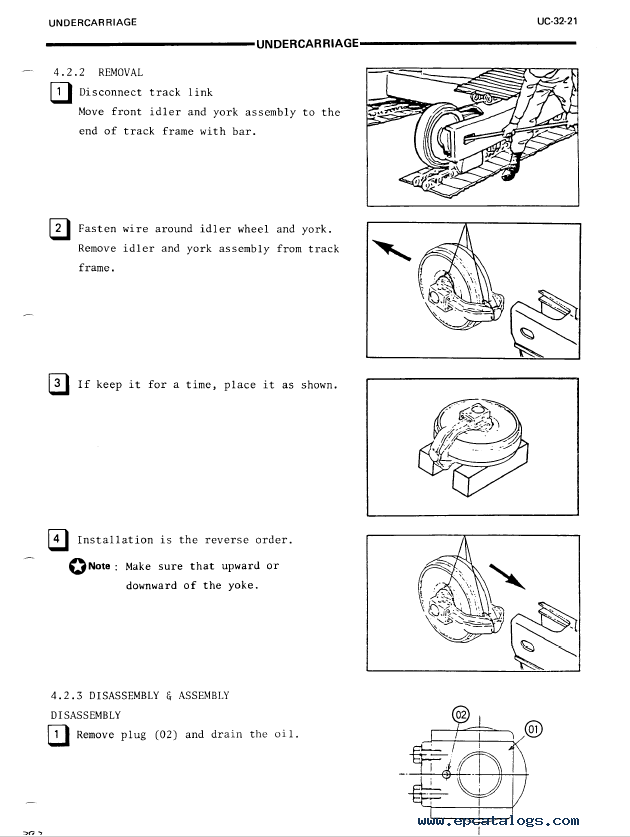 UNDERCARRIAGE

UC-32-21

UNDERCARRIAGE

4.2.2 REMOVAL

1 Disconnect track link
Move front idler and york assembly to the end of track frame with bar.

2 Fasten wire around idler wheel and york.
Remove idler and york assembly from track frame.

3 If keep it for a time, place it as shown.

4 Installation is the reverse order.

Note : Make sure that upward or downward of the yoke.

4.2.3 DISASSEMBLY & ASSEMBLY

DISASSEMBLY

1 Remove plug (02) and drain the oil.

02

01

www.epcatalogs.com